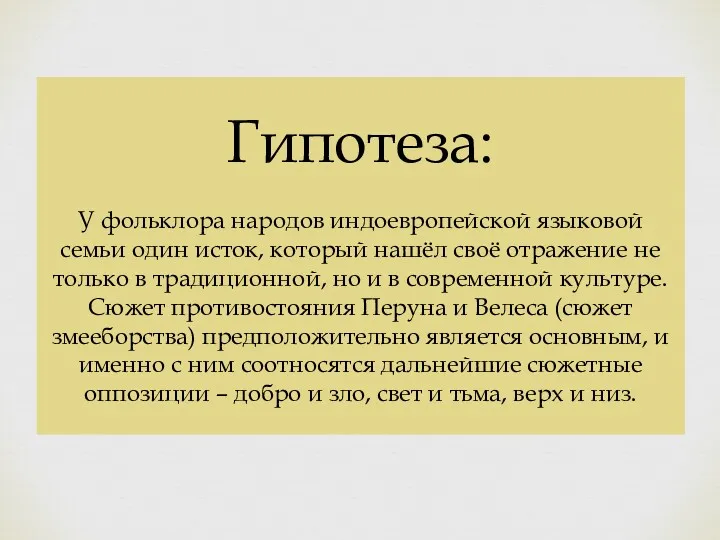 Гипотеза:

У фольклора народов индоевропейской языковой семьи один исток, который нашёл своё отражение не только в традиционной, но и в современной культуре. Сюжет противостояния Перуна и Велеса (сюжет змееборства) предположительно является основным, и именно с ним соотносятся дальнейшие сюжетные оппозиции – добро и зло, свет и тьма, верх и низ.